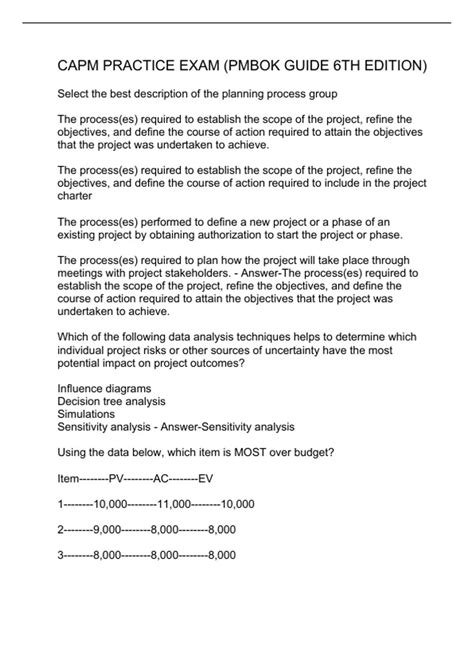 CAPM PRACTICE EXAM (PMBOK GUIDE 6TH EDITION)

Select the best description of the planning process group

The process(es) required to establish the scope of the project, refine the objectives, and define the course of action required to attain the objectives that the project was undertaken to achieve.

The process(es) required to establish the scope of the project, refine the objectives, and define the course of action required to include in the project charter

The process(es) performed to define a new project or a phase of an existing project by obtaining authorization to start the project or phase.

The process(es) required to plan how the project will take place through meetings with project stakeholders. - Answer-The process(es) required to establish the scope of the project, refine the objectives, and define the course of action required to attain the objectives that the project was undertaken to achieve.

Which of the following data analysis techniques helps to determine which individual project risks or other sources of uncertainty have the most potential impact on project outcomes?

Influence diagrams
Decision tree analysis
Simulations
Sensitivity analysis - Answer-Sensitivity analysis

Using the data below, which item is MOST over budget?

Item--------PV--------AC--------EV

1--------10,000--------11,000--------10,000

2--------9,000--------8,000--------8,000

3--------8,000--------8,000--------8,000